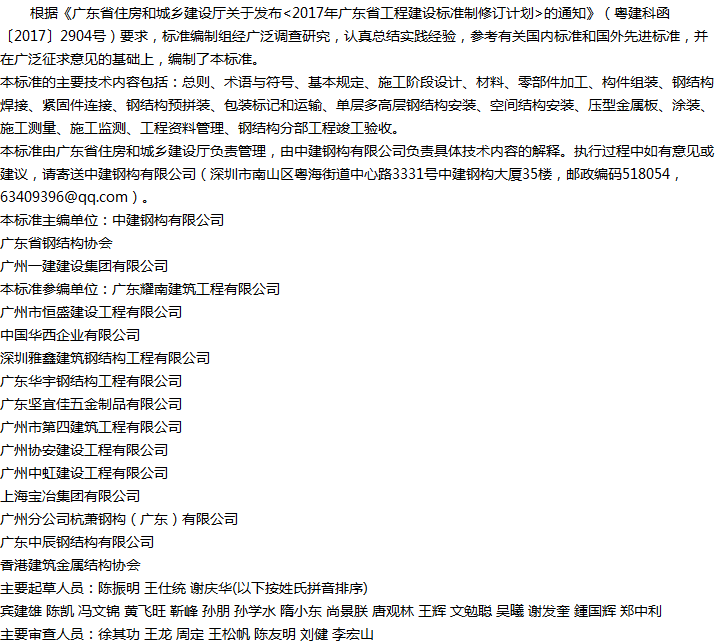 根据《广东省住房和城乡建设厅关于发布<2017年广东省工程建设标准制修订计划>的通知》（粤建科函〔2017〕2904号）要求，标准编制组经广泛调查研究，认真总结实践经验，参考有关国内标准和国外先进标准，并在广泛征求意见的基础上，编制了本标准。
本标准的主要技术内容包括：总则、术语与符号、基本规定、施工阶段设计、材料、零部件加工、构件组装、钢结构焊接、紧固件连接、钢结构预拼装、包装标记和运输、单层多高层钢结构安装、空间结构安装、压型金属板、涂装、施工测量、施工监测、工程资料管理、钢结构分部工程竣工验收。
本标准由广东省住房和城乡建设厅负责管理，由中建钢构有限公司负责具体技术内容的解释。执行过程中如有意见或建议，请寄送中建钢构有限公司（深圳市南山区粤海街道中心路3331号中建钢构大厦35楼，邮政编码518054，63409396@qq.com）。
本标准主编单位：中建钢构有限公司
广东省钢结构协会
广州一建建设集团有限公司
本标准参编单位：广东耀南建筑工程有限公司
广州市恒盛建设工程有限公司
中国华西企业有限公司
深圳雅鑫建筑钢结构工程有限公司
广东华宇钢结构工程有限公司
广东坚宜佳五金制品有限公司
广州市第四建筑工程有限公司
广州协安建设工程有限公司
广州中虹建设工程有限公司
上海宝冶集团有限公司
广州分公司杭萧钢构（广东）有限公司
广东中辰钢结构有限公司
香港建筑金属结构协会
主要起草人员：陈振明 王仕统 谢庆华(以下按姓氏拼音排序)
宾建雄 陈凯 冯文锦 黄飞旺 靳峰 孙朋 孙学水 隋小东 尚景朕 唐观林 王辉 文勉聪 吴曦 谢发奎 鍾国辉 郑中利
主要审查人员：徐其功 王龙 周定 王松帆 陈友明 刘健 李宏山